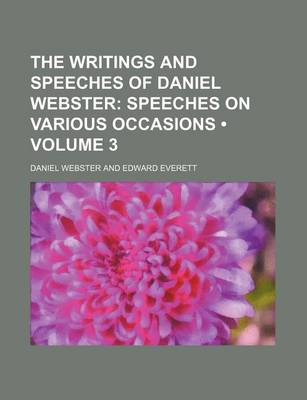 THE WRITINGS AND SPEECHES OF DANIEL WEBSTER: SPEECHES ON VARIOUS OCCASIONS • VOLUME 3

DANIEL WEBSTER AND EDWARD EVERETT